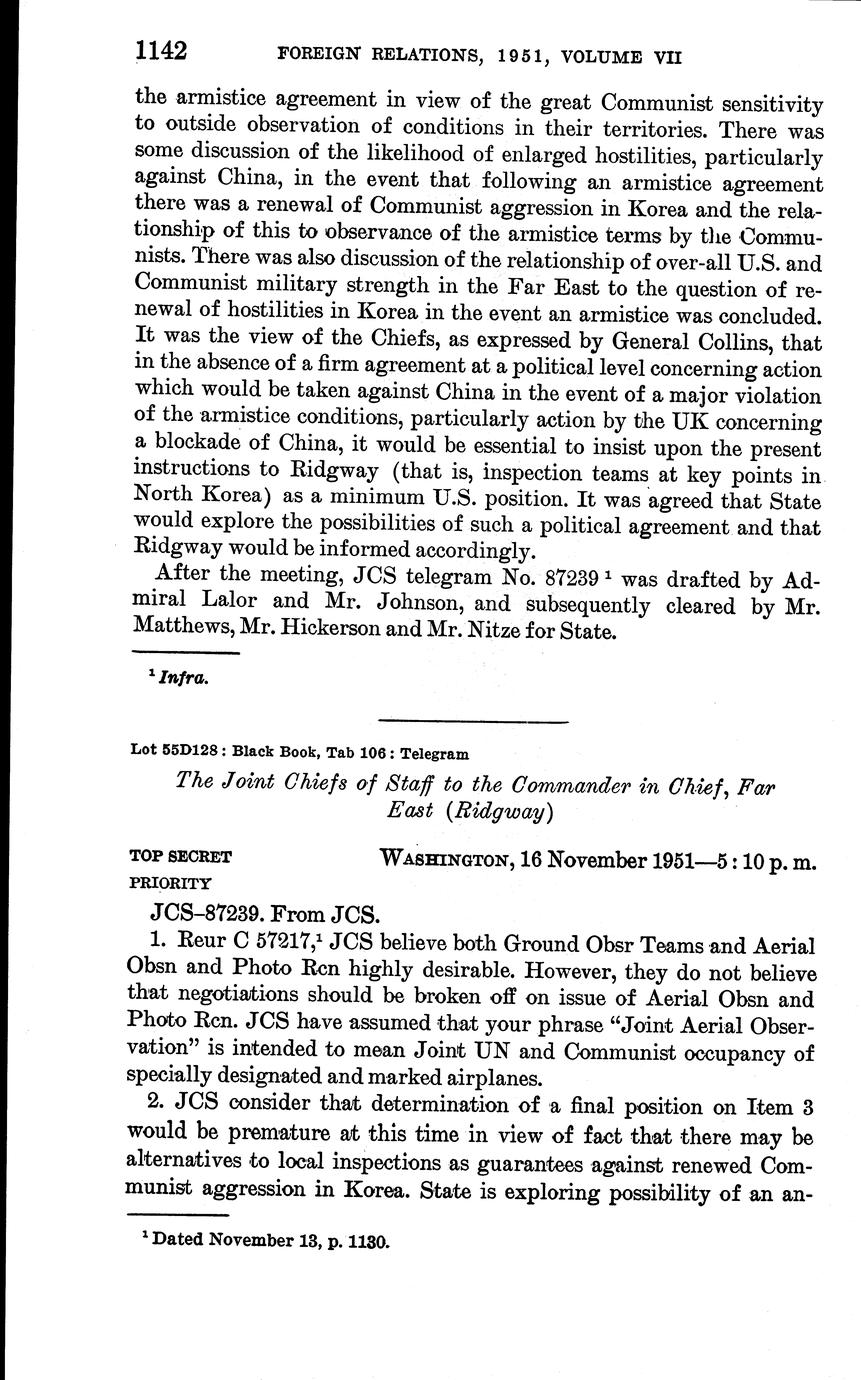 1142 FOREIGN RELATIONS, 1951, VOLUME VII

the armistice agreement in view of the great Communist sensitivity to outside observation of conditions in their territories. There was some discussion of the likelihood of enlarged hostilities, particularly against China, in the event that following an armistice agreement there was a renewal of Communist aggression in Korea and the relationship of this to observance of the armistice terms by the Communists. There was also discussion of the relationship of over-all U.S. and Communist military strength in the Far East to the question of renewal of hostilities in Korea in the event an armistice was concluded. It was the view of the Chiefs, as expressed by General Collins, that in the absence of a firm agreement at a political level concerning action which would be taken against China in the event of a major violation of the armistice conditions, particularly action by the UK concerning a blockade of China, it would be essential to insist upon the present instructions to Ridgway (that is, inspection teams at key points in North Korea) as a minimum U.S. position. It was agreed that State would explore the possibilities of such a political agreement and that Ridgway would be informed accordingly.

After the meeting, JCS telegram No. 87239 $^1$ was drafted by Admiral Lalor and Mr. Johnson, and subsequently cleared by Mr. Matthews, Mr. Hickerson and Mr. Nitze for State.

$^1$ Infra.

Lot 55D128 : Black Book, Tab 106 : Telegram

The Joint Chiefs of Staff to the Commander in Chief, Far East (Ridgway)

TOP SECRET
PRIORITY
WASHINGTON, 16 November 1951—5 : 10 p. m.

JCS–87239. From JCS.

1. Reur C 57217,$^1$ JCS believe both Ground Obsr Teams and Aerial Obsn and Photo Rcn highly desirable. However, they do not believe that negotiations should be broken off on issue of Aerial Obsn and Photo Rcn. JCS have assumed that your phrase "Joint Aerial Observation" is intended to mean Joint UN and Communist occupancy of specially designated and marked airplanes.

2. JCS consider that determination of a final position on Item 3 would be premature at this time in view of fact that there may be alternatives to local inspections as guarantees against renewed Communist aggression in Korea. State is exploring possibility of an an-

$^1$ Dated November 13, p. 1130.